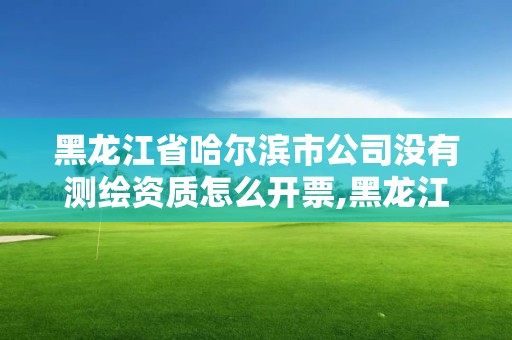 黑龙江省哈尔滨市公司没有测绘资质怎么开票,黑龙江